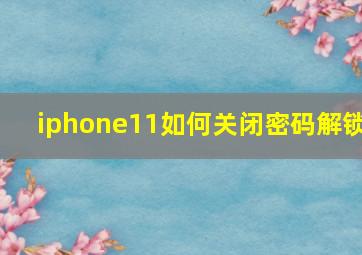 iphone11如何关闭密码解锁